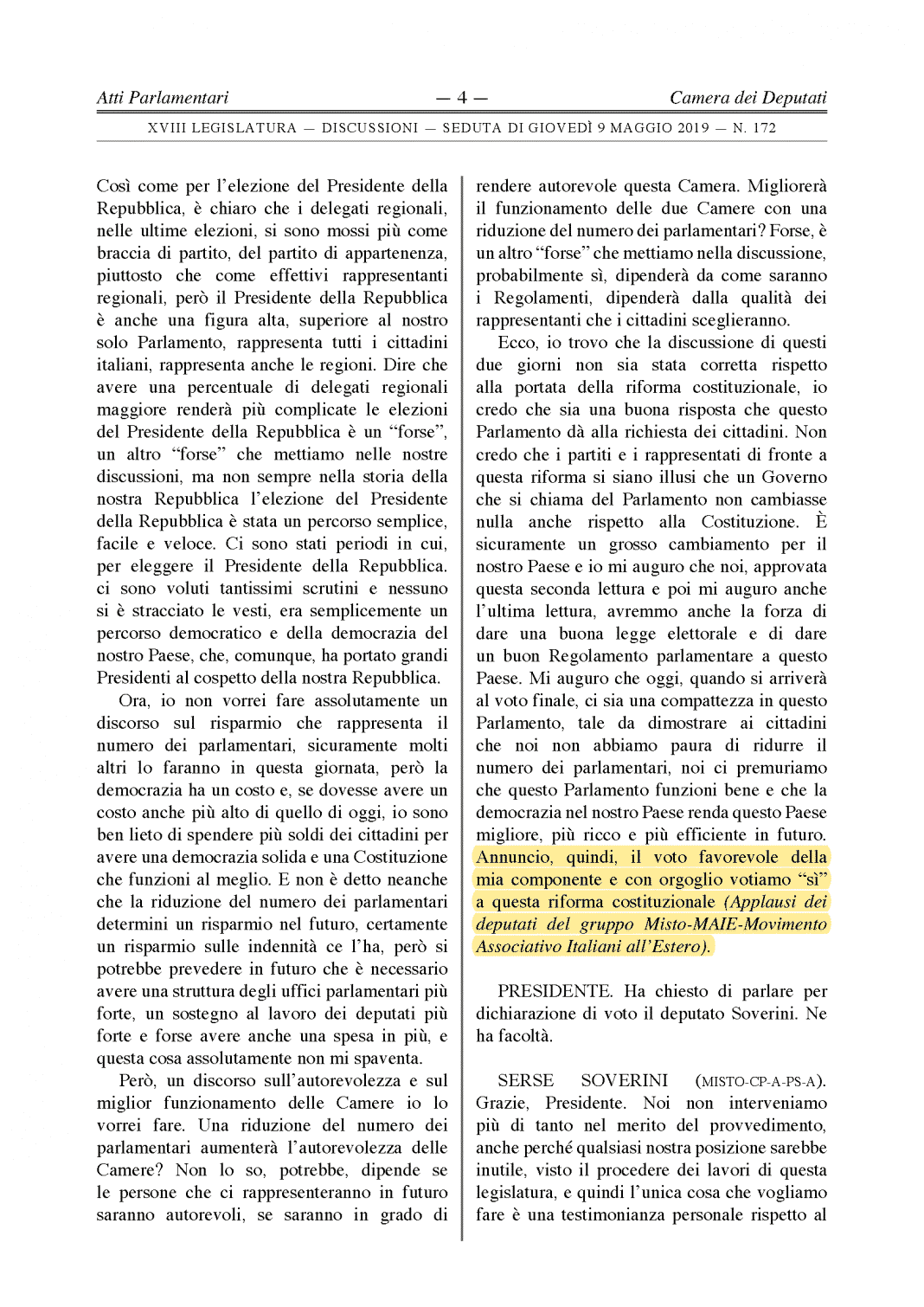 Atti Parlamentari — 4 — Camera dei Deputati

XVIII LEGISLATURA — DISCUSSIONI — SEDUTA DI GIOVEDÌ 9 MAGGIO 2019 — N. 172

Così come per l'elezione del Presidente della Repubblica, è chiaro che i delegati regionali, nelle ultime elezioni, si sono mossi più come braccia di partito, del partito di appartenenza, piuttosto che come effettivi rappresentanti regionali, però il Presidente della Repubblica è anche una figura alta, superiore al nostro solo Parlamento, rappresenta tutti i cittadini italiani, rappresenta anche le regioni. Dire che avere una percentuale di delegati regionali maggiore renderà più complicate le elezioni del Presidente della Repubblica è un "forse", un altro "forse" che mettiamo nelle nostre discussioni, ma non sempre nella storia della nostra Repubblica l'elezione del Presidente della Repubblica è stata un percorso semplice, facile e veloce. Ci sono stati periodi in cui, per eleggere il Presidente della Repubblica. ci sono voluti tantissimi scrutini e nessuno si è stracciato le vesti, era semplicemente un percorso democratico e della democrazia del nostro Paese, che, comunque, ha portato grandi Presidenti al cospetto della nostra Repubblica.

Ora, io non vorrei fare assolutamente un discorso sul risparmio che rappresenta il numero dei parlamentari, sicuramente molti altri lo faranno in questa giornata, però la democrazia ha un costo e, se dovesse avere un costo anche più alto di quello di oggi, io sono ben lieto di spendere più soldi dei cittadini per avere una democrazia solida e una Costituzione che funzioni al meglio. E non è detto neanche che la riduzione del numero dei parlamentari determini un risparmio nel futuro, certamente un risparmio sulle indennità ce l'ha, però si potrebbe prevedere in futuro che è necessario avere una struttura degli uffici parlamentari più forte, un sostegno al lavoro dei deputati più forte e forse avere anche una spesa in più, e questa cosa assolutamente non mi spaventa.

Però, un discorso sull'autorevolezza e sul miglior funzionamento delle Camere io lo vorrei fare. Una riduzione del numero dei parlamentari aumenterà l'autorevolezza delle Camere? Non lo so, potrebbe, dipende se le persone che ci rappresenteranno in futuro saranno autorevoli, se saranno in grado di rendere autorevole questa Camera. Migliorerà il funzionamento delle due Camere con una riduzione del numero dei parlamentari? Forse, è un altro "forse" che mettiamo nella discussione, probabilmente sì, dipenderà da come saranno i Regolamenti, dipenderà dalla qualità dei rappresentanti che i cittadini sceglieranno.

Ecco, io trovo che la discussione di questi due giorni non sia stata corretta rispetto alla portata della riforma costituzionale, io credo che sia una buona risposta che questo Parlamento dà alla richiesta dei cittadini. Non credo che i partiti e i rappresentati di fronte a questa riforma si siano illusi che un Governo che si chiama del Parlamento non cambiasse nulla anche rispetto alla Costituzione. È sicuramente un grosso cambiamento per il nostro Paese e io mi auguro che noi, approvata questa seconda lettura e poi mi auguro anche l'ultima lettura, avremmo anche la forza di dare una buona legge elettorale e di dare un buon Regolamento parlamentare a questo Paese. Mi auguro che oggi, quando si arriverà al voto finale, ci sia una compattezza in questo Parlamento, tale da dimostrare ai cittadini che noi non abbiamo paura di ridurre il numero dei parlamentari, noi ci premuriamo che questo Parlamento funzioni bene e che la democrazia nel nostro Paese renda questo Paese migliore, più ricco e più efficiente in futuro. Annuncio, quindi, il voto favorevole della mia componente e con orgoglio votiamo "sì" a questa riforma costituzionale (Applausi dei deputati del gruppo Misto-MAIE-Movimento Associativo Italiani all'Estero).

PRESIDENTE. Ha chiesto di parlare per dichiarazione di voto il deputato Soverini. Ne ha facoltà.

SERSE SOVERINI (MISTO-CP-A-PS-A). Grazie, Presidente. Noi non interveniamo più di tanto nel merito del provvedimento, anche perché qualsiasi nostra posizione sarebbe inutile, visto il procedere dei lavori di questa legislatura, e quindi l'unica cosa che vogliamo fare è una testimonianza personale rispetto al